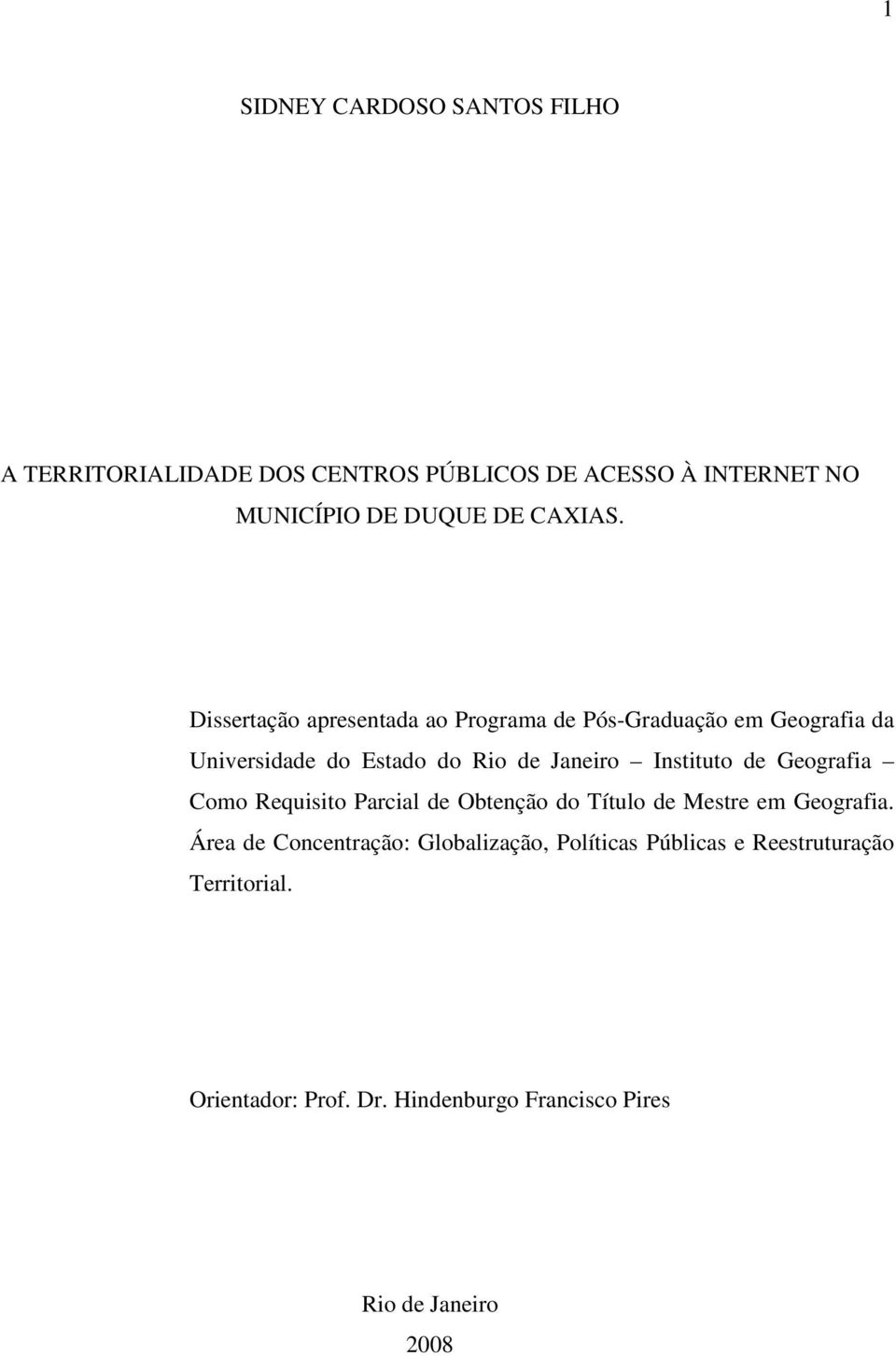 1

SIDNEY CARDOSO SANTOS FILHO

A TERRITORIALIDADE DOS CENTROS PÚBLICOS DE ACESSO À INTERNET NO MUNICÍPIO DE DUQUE DE CAXIAS.

Dissertação apresentada ao Programa de Pós-Graduação em Geografia da Universidade do Estado do Rio de Janeiro – Instituto de Geografia – Como Requisito Parcial de Obtenção do Título de Mestre em Geografia. Área de Concentração: Globalização, Políticas Públicas e Reestruturação Territorial.

Orientador: Prof. Dr. Hindenburgo Francisco Pires

Rio de Janeiro
2008